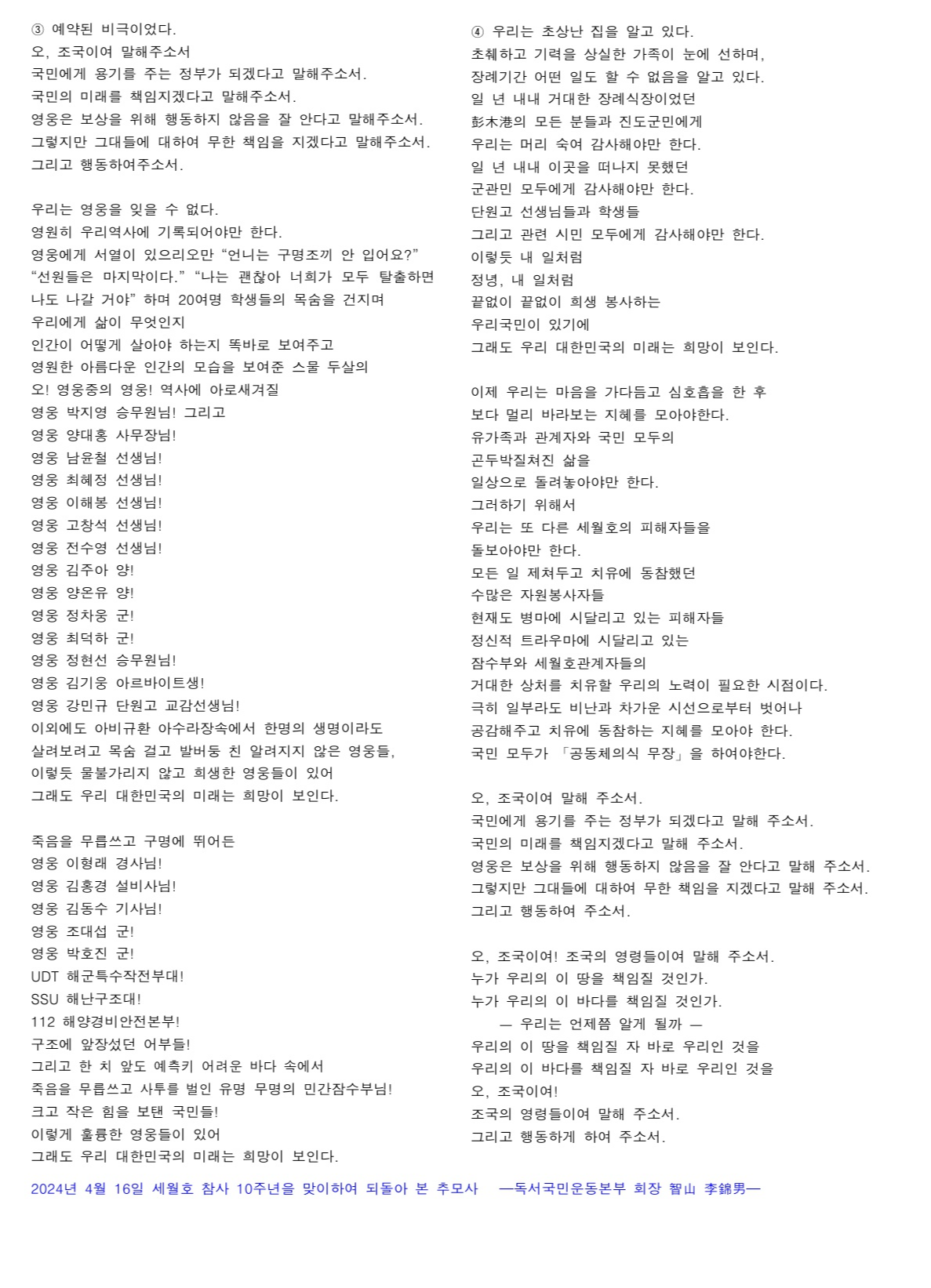 ③ 예약된 비극이었다.
오, 조국이여 말해주소서
국민에게 용기를 주는 정부가 되겠다고 말해주소서.
국민의 미래를 책임지겠다고 말해주소서.
영웅은 보상을 위해 행동하지 않음을 잘 안다고 말해주소서.
그렇지만 그대들에 대하여 무한 책임을 지겠다고 말해주소서.
그리고 행동하여주소서.

우리는 영웅을 잊을 수 없다.
영원히 우리역사에 기록되어야만 한다.
영웅에게 서열이 있으리오만 "언니는 구명조끼 안 입어요?"
"선원들은 마지막이다." "나는 괜찮아 너희가 모두 탈출하면
나도 나갈 거야" 하며 20여명 학생들의 목숨을 건지며
우리에게 삶이 무엇인지
인간이 어떻게 살아야 하는지 똑바로 보여주고
영원한 아름다운 인간의 모습을 보여준 스물 두살의
오! 영웅중의 영웅! 역사에 아로새겨질
영웅 박지영 승무원님! 그리고
영웅 양대홍 사무장님!
영웅 남윤철 선생님!
영웅 최혜정 선생님!
영웅 이해봉 선생님!
영웅 고창석 선생님!
영웅 전수영 선생님!
영웅 김주아 양!
영웅 양온유 양!
영웅 정차웅 군!
영웅 최덕하 군!
영웅 정현선 승무원님!
영웅 김기웅 아르바이트생!
영웅 강민규 단원고 교감선생님!
이외에도 아비규환 아수라장속에서 한명의 생명이라도
살려보려고 목숨 걸고 발버둥 친 알려지지 않은 영웅들,
이렇듯 물불가리지 않고 희생한 영웅들이 있어
그래도 우리 대한민국의 미래는 희망이 보인다.

죽음을 무릅쓰고 구명에 뛰어든
영웅 이형래 경사님!
영웅 김홍경 설비사님!
영웅 김동수 기사님!
영웅 조대섭 군!
영웅 박호진 군!
UDT 해군특수작전부대!
SSU 해난구조대!
112 해양경비안전본부!
구조에 앞장섰던 어부들!
그리고 한 치 앞도 예측키 어려운 바다 속에서
죽음을 무릅쓰고 사투를 벌인 유명 무명의 민간잠수부님!
크고 작은 힘을 보탠 국민들!
이렇게 훌륭한 영웅들이 있어
그래도 우리 대한민국의 미래는 희망이 보인다.

④ 우리는 초상난 집을 알고 있다.
초췌하고 기력을 상실한 가족이 눈에 선하며,
장례기간 어떤 일도 할 수 없음을 알고 있다.
일 년 내내 거대한 장례식장이었던
彭木港의 모든 분들과 진도군민에게
우리는 머리 숙여 감사해야만 한다.
일 년 내내 이곳을 떠나지 못했던
군관민 모두에게 감사해야만 한다.
단원고 선생님들과 학생들
그리고 관련 시민 모두에게 감사해야만 한다.
이렇듯 내 일처럼
정녕, 내 일처럼
끝없이 끝없이 희생 봉사하는
우리국민이 있기에
그래도 우리 대한민국의 미래는 희망이 보인다.

이제 우리는 마음을 가다듬고 심호흡을 한 후
보다 멀리 바라보는 지혜를 모아야한다.
유가족과 관계자와 국민 모두의
곤두박질쳐진 삶을
일상으로 돌려놓아야만 한다.
그러하기 위해서
우리는 또 다른 세월호의 피해자들을
돌보아야만 한다.
모든 일 제쳐두고 치유에 동참했던
수많은 자원봉사자들
현재도 병마에 시달리고 있는 피해자들
정신적 트라우마에 시달리고 있는
잠수부와 세월호관계자들의
거대한 상처를 치유할 우리의 노력이 필요한 시점이다.
극히 일부라도 비난과 차가운 시선으로부터 벗어나
공감해주고 치유에 동참하는 지혜를 모아야 한다.
국민 모두가 「공동체의식 무장」을 하여야한다.

오, 조국이여 말해 주소서.
국민에게 용기를 주는 정부가 되겠다고 말해 주소서.
국민의 미래를 책임지겠다고 말해 주소서.
영웅은 보상을 위해 행동하지 않음을 잘 안다고 말해 주소서.
그렇지만 그대들에 대하여 무한 책임을 지겠다고 말해 주소서.
그리고 행동하여 주소서.

오, 조국이여! 조국의 영령들이여 말해 주소서.
누가 우리의 이 땅을 책임질 것인가.
누가 우리의 이 바다를 책임질 것인가.
— 우리는 언제쯤 알게 될까 —
우리의 이 땅을 책임질 자 바로 우리인 것을
우리의 이 바다를 책임질 자 바로 우리인 것을
오, 조국이여!
조국의 영령들이여 말해 주소서.
그리고 행동하게 하여 주소서.

2024년 4월 16일 세월호 참사 10주년을 맞이하여 되돌아 본 추모사 —독서국민운동본부 회장 智山 李錦男—